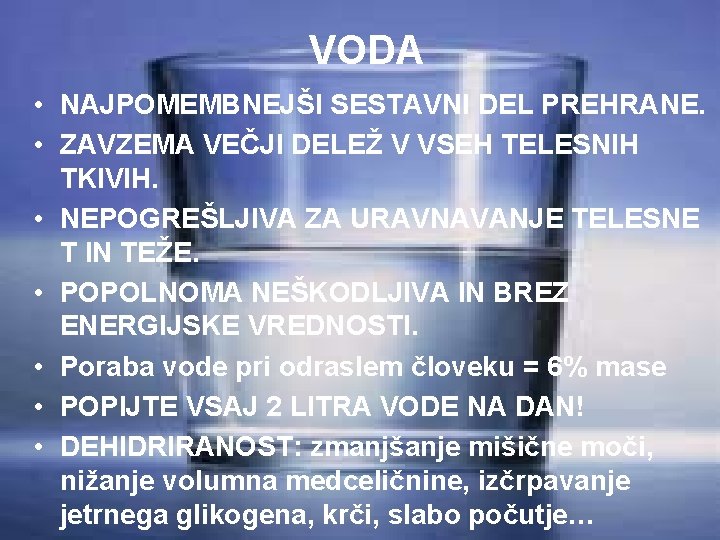 VODA

• NAJPOMEMBNEJŠI SESTAVNI DEL PREHRANE.
• ZAVZEMA VEČJI DELEŽ V VSEH TELESNIH TKIVIH.
• NEPOGREŠLJIVA ZA URAVNAVANJE TELESNE T IN TEŽE.
• POPOLNOMA NEŠKODLJIVA IN BREZ ENERGIJSKE VREDNOSTI.
• Poraba vode pri odraslem človeku = 6% mase
• POPIJTE VSAJ 2 LITRA VODE NA DAN!
• DEHIDRIRANOST: zmanjšanje mišične moči, nižanje volumna medceličnine, izčrpavanje jetrnega glikogena, krči, slabo počutje…